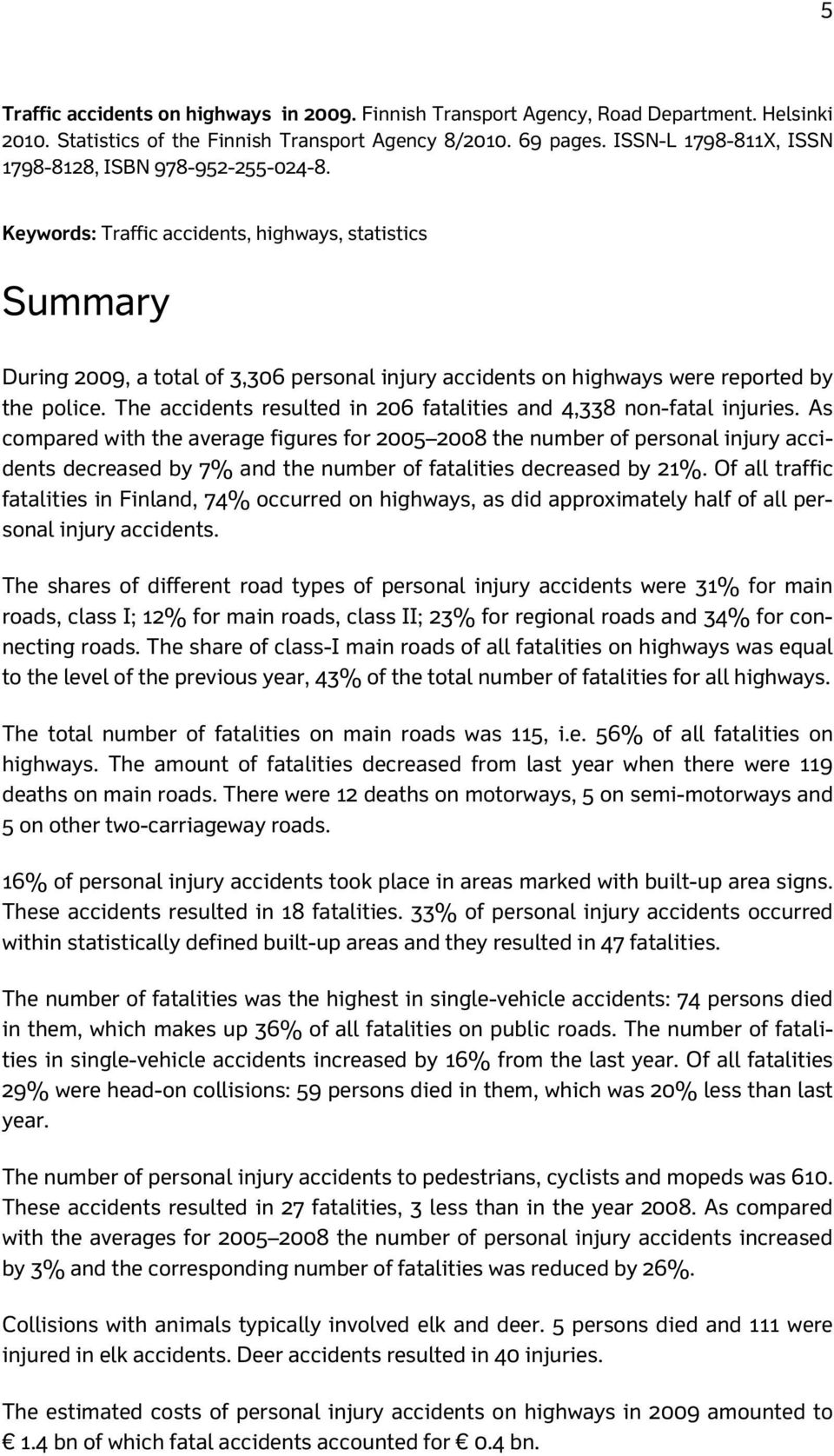 5

Traffic accidents on highways in 2009. Finnish Transport Agency, Road Department. Helsinki 2010. Statistics of the Finnish Transport Agency 8/2010. 69 pages. ISSN-L 1798-811X, ISSN 1798-8128, ISBN 978-952-255-024-8.

Keywords: Traffic accidents, highways, statistics

Summary

During 2009, a total of 3,306 personal injury accidents on highways were reported by the police. The accidents resulted in 206 fatalities and 4,338 non-fatal injuries. As compared with the average figures for 2005–2008 the number of personal injury accidents decreased by 7% and the number of fatalities decreased by 21%. Of all traffic fatalities in Finland, 74% occurred on highways, as did approximately half of all personal injury accidents.

The shares of different road types of personal injury accidents were 31% for main roads, class I; 12% for main roads, class II; 23% for regional roads and 34% for connecting roads. The share of class-I main roads of all fatalities on highways was equal to the level of the previous year, 43% of the total number of fatalities for all highways.

The total number of fatalities on main roads was 115, i.e. 56% of all fatalities on highways. The amount of fatalities decreased from last year when there were 119 deaths on main roads. There were 12 deaths on motorways, 5 on semi-motorways and 5 on other two-carriageway roads.

16% of personal injury accidents took place in areas marked with built-up area signs. These accidents resulted in 18 fatalities. 33% of personal injury accidents occurred within statistically defined built-up areas and they resulted in 47 fatalities.

The number of fatalities was the highest in single-vehicle accidents: 74 persons died in them, which makes up 36% of all fatalities on public roads. The number of fatalities in single-vehicle accidents increased by 16% from the last year. Of all fatalities 29% were head-on collisions: 59 persons died in them, which was 20% less than last year.

The number of personal injury accidents to pedestrians, cyclists and mopeds was 610. These accidents resulted in 27 fatalities, 3 less than in the year 2008. As compared with the averages for 2005–2008 the number of personal injury accidents increased by 3% and the corresponding number of fatalities was reduced by 26%.

Collisions with animals typically involved elk and deer. 5 persons died and 111 were injured in elk accidents. Deer accidents resulted in 40 injuries.

The estimated costs of personal injury accidents on highways in 2009 amounted to € 1.4 bn of which fatal accidents accounted for € 0.4 bn.